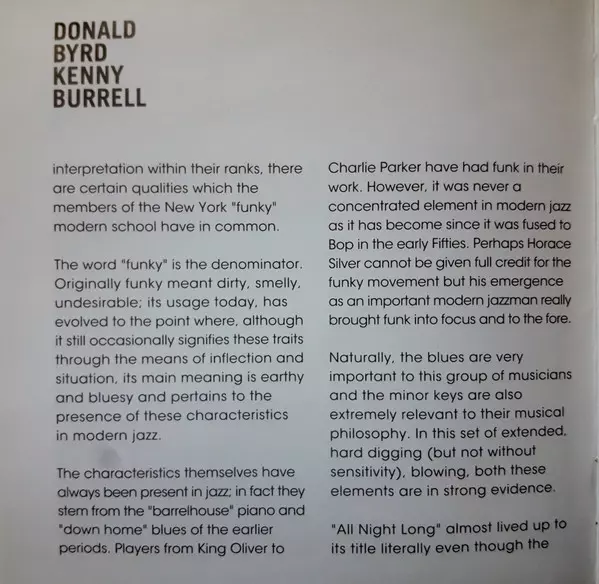 DONALD
BYRD
KENNY
BURRELL

interpretation within their ranks, there are certain qualities which the members of the New York "funky" modern school have in common.

The word "funky" is the denominator. Originally funky meant dirty, smelly, undesirable; its usage today, has evolved to the point where, although it still occasionally signifies these traits through the means of inflection and situation, its main meaning is earthy and bluesy and pertains to the presence of these characteristics in modern jazz.

The characteristics themselves have always been present in jazz; in fact they stem from the "barrelhouse" piano and "down home" blues of the earlier periods. Players from King Oliver to Charlie Parker have had funk in their work. However, it was never a concentrated element in modern jazz as it has become since it was fused to Bop in the early Fifties. Perhaps Horace Silver cannot be given full credit for the funky movement but his emergence as an important modern jazzman really brought funk into focus and to the fore.

Naturally, the blues are very important to this group of musicians and the minor keys are also extremely relevant to their musical philosophy. In this set of extended, hard digging (but not without sensitivity), blowing, both these elements are in strong evidence.

"All Night Long" almost lived up to its title literally even though the